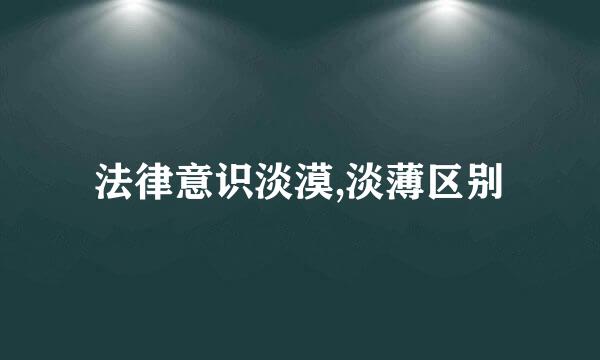 法律意识淡漠,淡薄区别